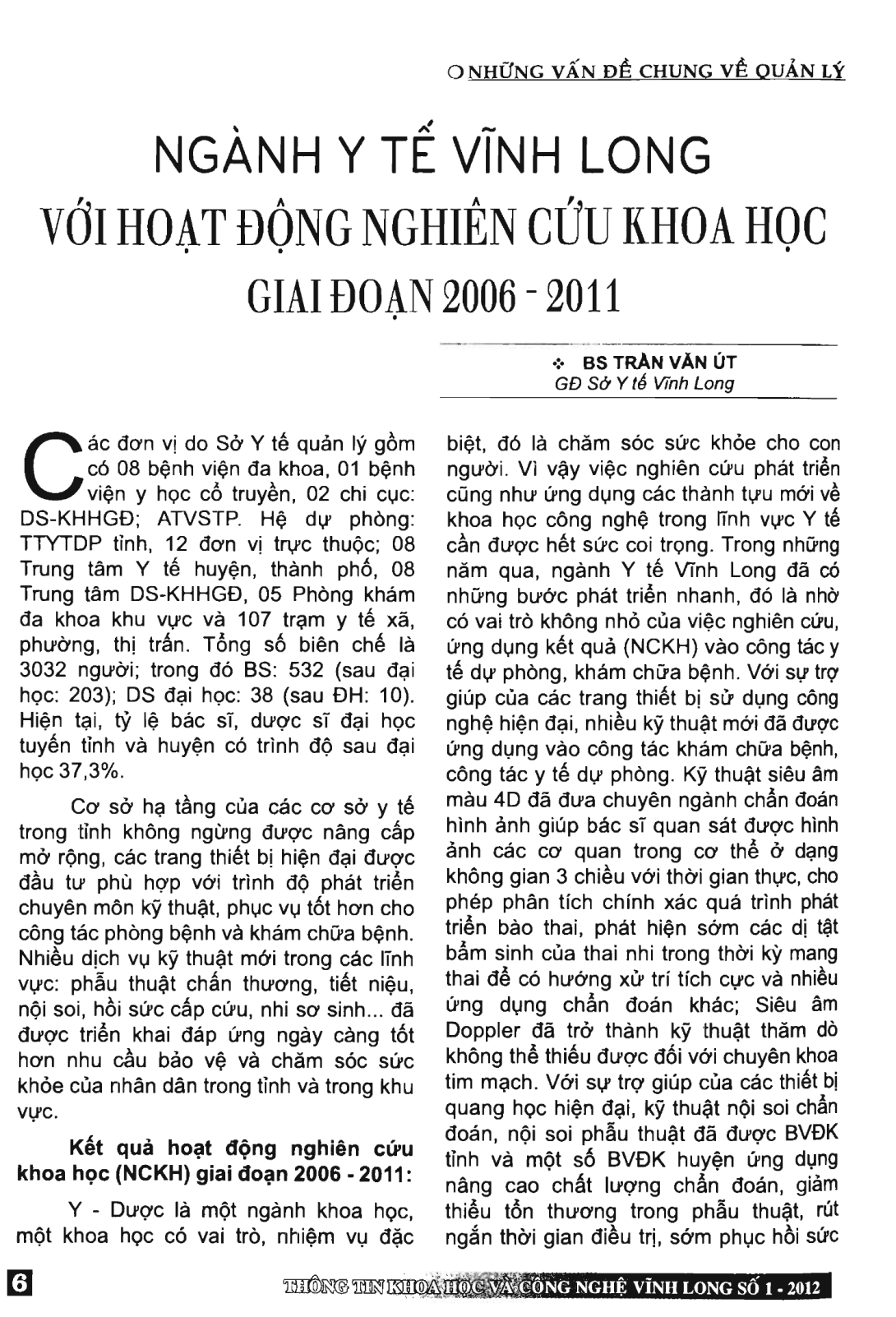 NHỮNG VẤN ĐỀ CHUNG VỀ QUẢN LÝ

NGÀNH Y TẾ VĨNH LONG VỚI HOẠT ĐỘNG NGHIÊN CỨU KHOA HỌC GIAI ĐOẠN 2006 - 2011

BS TRẦN VĂN ÚT
GĐ Sở Y tế Vĩnh Long

Các đơn vị do Sở Y tế quản lý gồm có 08 bệnh viện đa khoa, 01 bệnh viện y học cổ truyền, 02 chi cục: DS-KHHGĐ; ATVSTP. Hệ dự phòng: TTYTDP tỉnh, 12 đơn vị trực thuộc; 08 Trung tâm Y tế huyện, thành phố, 08 Trung tâm DS-KHHGĐ, 05 Phòng khám đa khoa khu vực và 107 trạm y tế xã, phường, thị trấn. Tổng số biên chế là 3032 người; trong đó BS: 532 (sau đại học: 203); DS đại học: 38 (sau ĐH: 10). Hiện tại, tỷ lệ bác sĩ, dược sĩ đại học tuyến tỉnh và huyện có trình độ sau đại học 37,3%.

Cơ sở hạ tầng của các cơ sở y tế trong tỉnh không ngừng được nâng cấp mở rộng, các trang thiết bị hiện đại được đầu tư phù hợp với trình độ phát triển chuyên môn kỹ thuật, phục vụ tốt hơn cho công tác phòng bệnh và khám chữa bệnh. Nhiều dịch vụ kỹ thuật mới trong các lĩnh vực: phẫu thuật chấn thương, tiết niệu, nội soi, hồi sức cấp cứu, nhi sơ sinh... đã được triển khai đáp ứng ngày càng tốt hơn nhu cầu bảo vệ và chăm sóc sức khỏe của nhân dân trong tỉnh và trong khu vực.

Kết quả hoạt động nghiên cứu khoa học (NCKH) giai đoạn 2006 - 2011:

Y - Dược là một ngành khoa học, một khoa học có vai trò, nhiệm vụ đặc biệt, đó là chăm sóc sức khỏe cho con người. Vì vậy việc nghiên cứu phát triển cũng như ứng dụng các thành tựu mới về khoa học công nghệ trong lĩnh vực Y tế cần được hết sức coi trọng. Trong những năm qua, ngành Y tế Vĩnh Long đã có những bước phát triển nhanh, đó là nhờ có vai trò không nhỏ của việc nghiên cứu, ứng dụng kết quả (NCKH) vào công tác y tế dự phòng, khám chữa bệnh. Với sự trợ giúp của các trang thiết bị sử dụng công nghệ hiện đại, nhiều kỹ thuật mới đã được ứng dụng vào công tác khám chữa bệnh, công tác y tế dự phòng. Kỹ thuật siêu âm màu 4D đã đưa chuyên ngành chẩn đoán hình ảnh giúp bác sĩ quan sát được hình ảnh các cơ quan trong cơ thể ở dạng không gian 3 chiều với thời gian thực, cho phép phân tích chính xác quá trình phát triển bào thai, phát hiện sớm các dị tật bẩm sinh của thai nhi trong thời kỳ mang thai để có hướng xử trí tích cực và nhiều ứng dụng chẩn đoán khác; Siêu âm Doppler đã trở thành kỹ thuật thăm dò không thể thiếu được đối với chuyên khoa tim mạch. Với sự trợ giúp của các thiết bị quang học hiện đại, kỹ thuật nội soi chẩn đoán, nội soi phẫu thuật đã được BVĐK tỉnh và một số BVĐK huyện ứng dụng nâng cao chất lượng chẩn đoán, giảm thiểu tổn thương trong phẫu thuật, rút ngắn thời gian điều trị, sớm phục hồi sức

6 THÔNG TIN KHOA HỌC VÀ CÔNG NGHỆ VĨNH LONG SỐ 1 - 2012